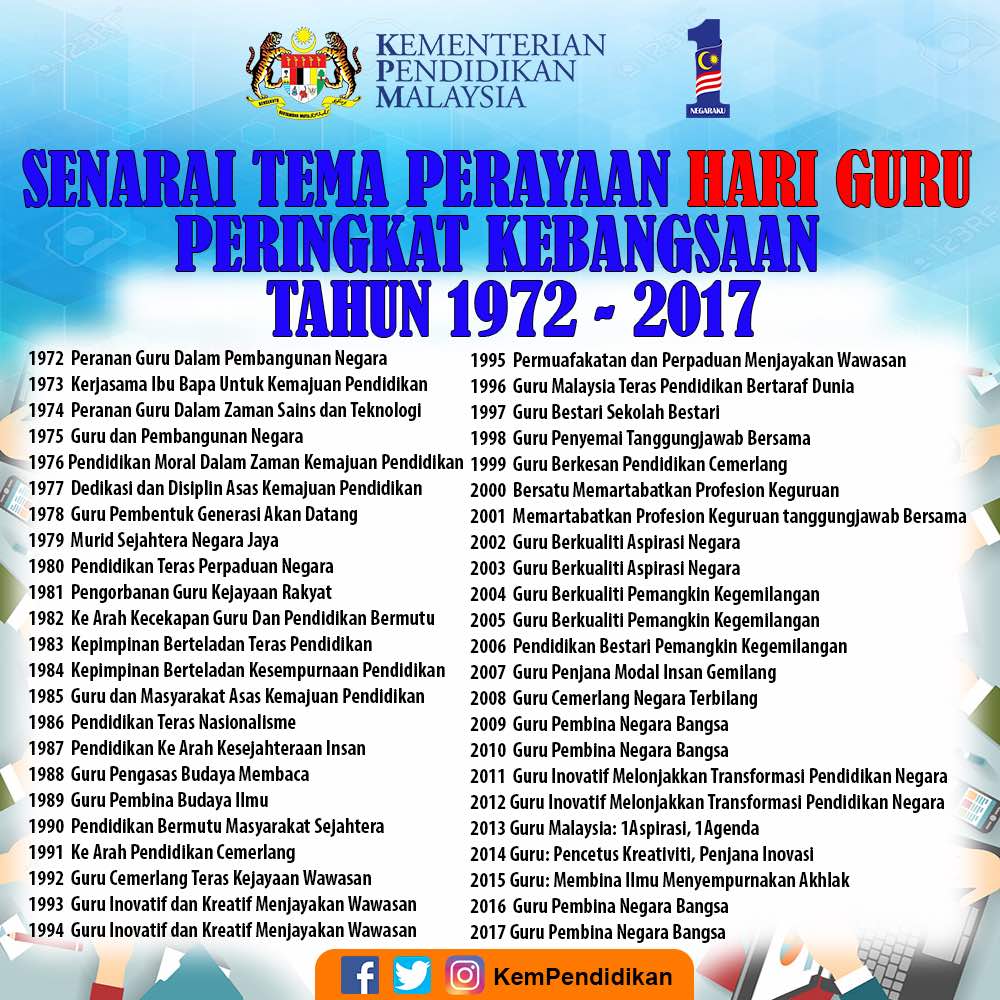 KEMENTERIAN
PENDIDIKAN
MALAYSIA

NEGARAKU

SENARAI TEMA PERAYAAN HARI GURU
PERINGKAT KEBANGSAAN
TAHUN 1972 - 2017

1972 Peranan Guru Dalam Pembangunan Negara
1973 Kerjasama Ibu Bapa Untuk Kemajuan Pendidikan
1974 Peranan Guru Dalam Zaman Sains dan Teknologi
1975 Guru dan Pembangunan Negara
1976 Pendidikan Moral Dalam Zaman Kemajuan Pendidikan
1977 Dedikasi dan Disiplin Asas Kemajuan Pendidikan
1978 Guru Pembentuk Generasi Akan Datang
1979 Murid Sejahtera Negara Jaya
1980 Pendidikan Teras Perpaduan Negara
1981 Pengorbanan Guru Kejayaan Rakyat
1982 Ke Arah Kecekapan Guru Dan Pendidikan Bermutu
1983 Kepimpinan Berteladan Teras Pendidikan
1984 Kepimpinan Berteladan Kesempurnaan Pendidikan
1985 Guru dan Masyarakat Asas Kemajuan Pendidikan
1986 Pendidikan Teras Nasionalisme
1987 Pendidikan Ke Arah Kesejahteraan Insan
1988 Guru Pengasas Budaya Membaca
1989 Guru Pembina Budaya Ilmu
1990 Pendidikan Bermutu Masyarakat Sejahtera
1991 Ke Arah Pendidikan Cemerlang
1992 Guru Cemerlang Teras Kejayaan Wawasan
1993 Guru Inovatif dan Kreatif Menjayakan Wawasan
1994 Guru Inovatif dan Kreatif Menjayakan Wawasan

1995 Permuafakatan dan Perpaduan Menjayakan Wawasan
1996 Guru Malaysia Teras Pendidikan Bertaraf Dunia
1997 Guru Bestari Sekolah Bestari
1998 Guru Penyemai Tanggungjawab Bersama
1999 Guru Berkesan Pendidikan Cemerlang
2000 Bersatu Memartabatkan Profesion Keguruan
2001 Memartabatkan Profesion Keguruan tanggungjawab Bersama
2002 Guru Berkualiti Aspirasi Negara
2003 Guru Berkualiti Aspirasi Negara
2004 Guru Berkualiti Pemangkin Kegemilangan
2005 Guru Berkualiti Pemangkin Kegemilangan
2006 Pendidikan Bestari Pemangkin Kegemilangan
2007 Guru Penjana Modal Insan Gemilang
2008 Guru Cemerlang Negara Terbilang
2009 Guru Pembina Negara Bangsa
2010 Guru Pembina Negara Bangsa
2011 Guru Inovatif Melonjakkan Transformasi Pendidikan Negara
2012 Guru Inovatif Melonjakkan Transformasi Pendidikan Negara
2013 Guru Malaysia: 1Aspirasi, 1Agenda
2014 Guru: Pencetus Kreativiti, Penjana Inovasi
2015 Guru: Membina Ilmu Menyempurnakan Akhlak
2016 Guru Pembina Negara Bangsa
2017 Guru Pembina Negara Bangsa

KemPendidikan